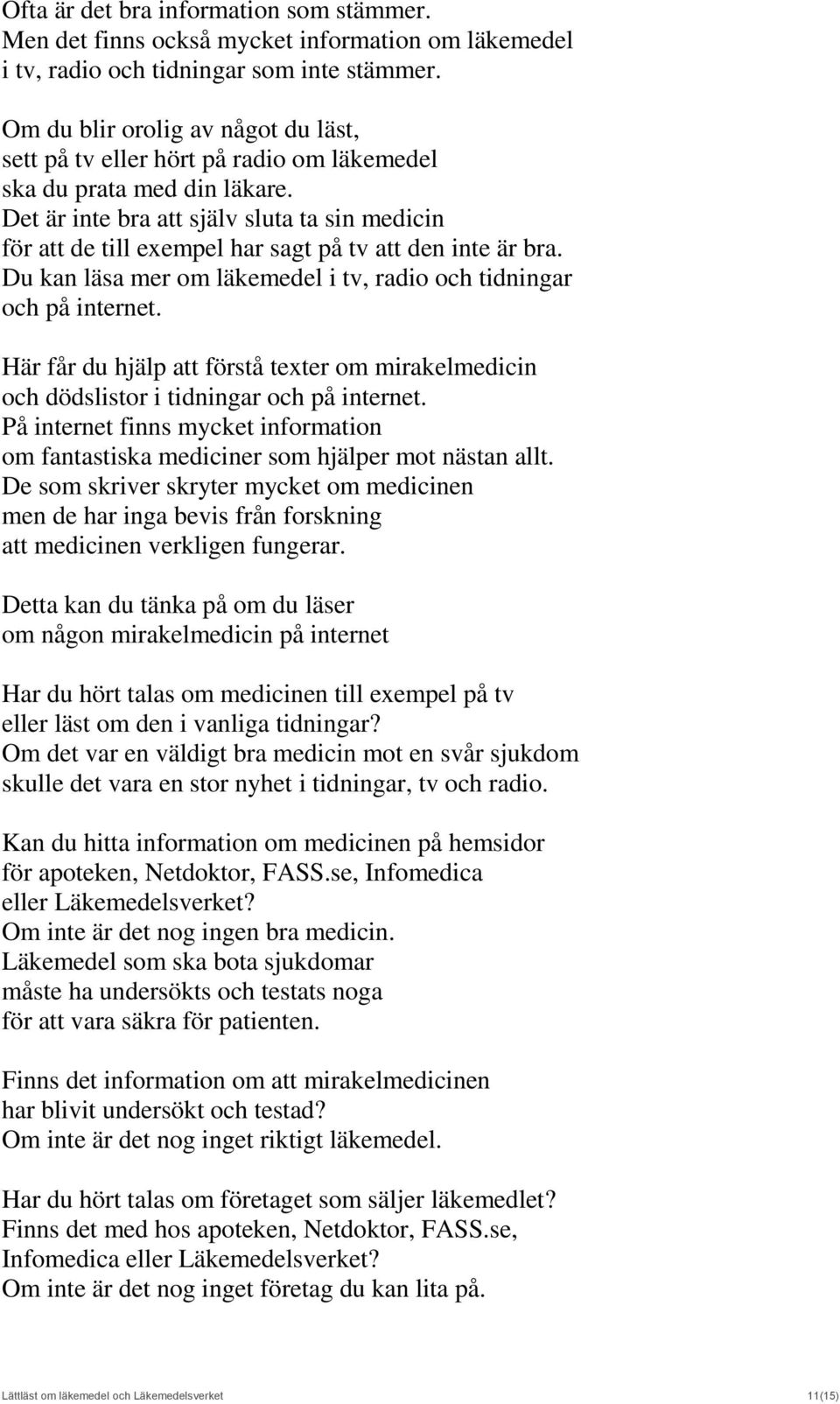 Ofta är det bra information som stämmer.
Men det finns också mycket information om läkemedel i tv, radio och tidningar som inte stämmer.

Om du blir orolig av något du läst, sett på tv eller hört på radio om läkemedel ska du prata med din läkare.
Det är inte bra att själv sluta ta sin medicin för att de till exempel har sagt på tv att den inte är bra.
Du kan läsa mer om läkemedel i tv, radio och tidningar och på internet.

Här får du hjälp att förstå texter om mirakelmedicin och dödslistor i tidningar och på internet.
På internet finns mycket information om fantastiska mediciner som hjälper mot nästan allt.
De som skriver skryter mycket om medicinen men de har inga bevis från forskning att medicinen verkligen fungerar.

Detta kan du tänka på om du läser om någon mirakelmedicin på internet

Har du hört talas om medicinen till exempel på tv eller läst om den i vanliga tidningar?
Om det var en väldigt bra medicin mot en svår sjukdom skulle det vara en stor nyhet i tidningar, tv och radio.

Kan du hitta information om medicinen på hemsidor för apoteken, Netdoktor, FASS.se, Infomedica eller Läkemedelsverket?
Om inte är det nog ingen bra medicin.
Läkemedel som ska bota sjukdomar måste ha undersökts och testats noga för att vara säkra för patienten.

Finns det information om att mirakelmedicinen har blivit undersökt och testad?
Om inte är det nog inget riktigt läkemedel.

Har du hört talas om företaget som säljer läkemedlet?
Finns det med hos apoteken, Netdoktor, FASS.se, Infomedica eller Läkemedelsverket?
Om inte är det nog inget företag du kan lita på.

Lättläst om läkemedel och Läkemedelsverket 11(15)